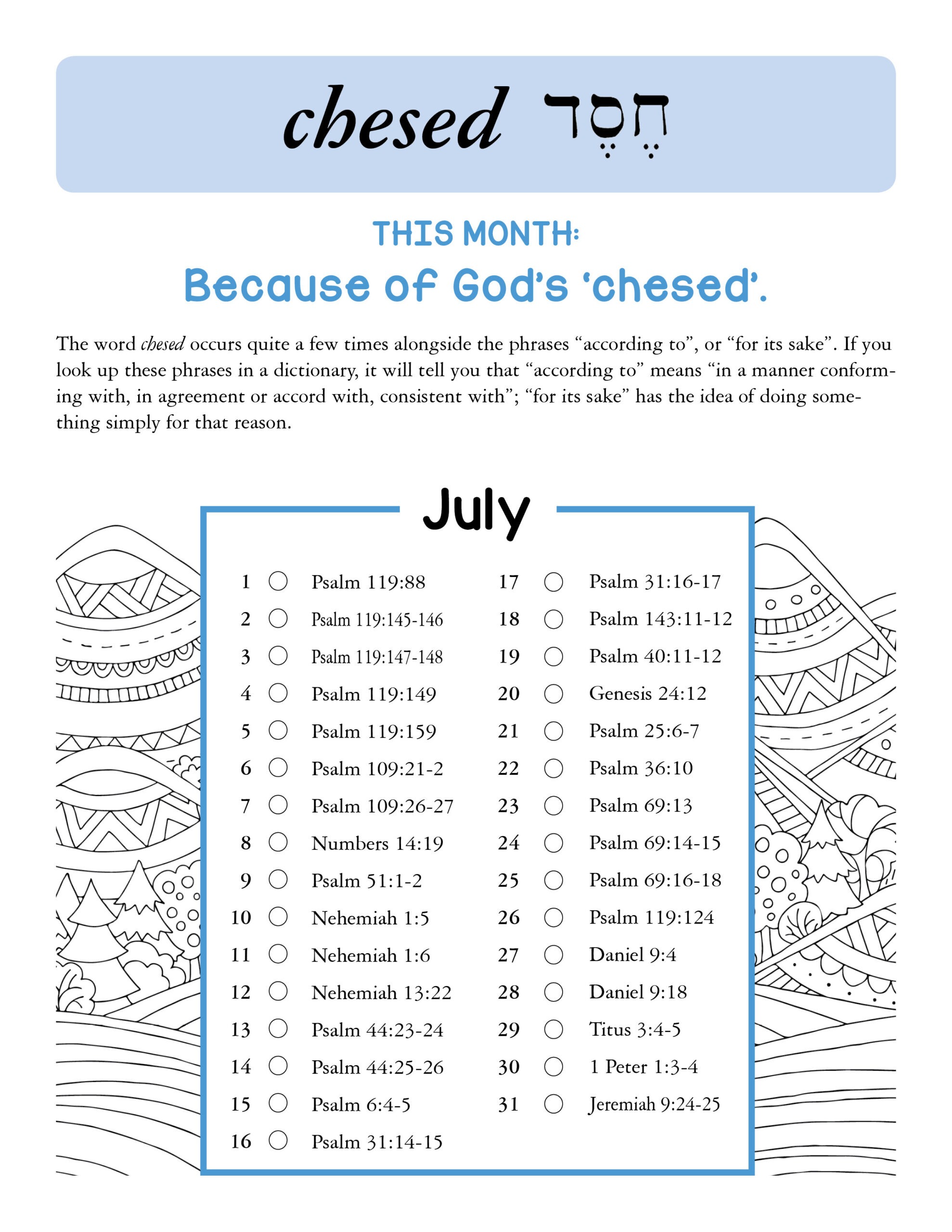 chesed חֶסֶד

THIS MONTH:

Because of God's 'chesed'.

The word chesed occurs quite a few times alongside the phrases "according to", or "for its sake". If you look up these phrases in a dictionary, it will tell you that "according to" means "in a manner conforming with, in agreement or accord with, consistent with"; "for its sake" has the idea of doing something simply for that reason.

July

1 ☐ Psalm 119:88
2 ☐ Psalm 119:145-146
3 ☐ Psalm 119:147-148
4 ☐ Psalm 119:149
5 ☐ Psalm 119:159
6 ☐ Psalm 109:21-2
7 ☐ Psalm 109:26-27
8 ☐ Numbers 14:19
9 ☐ Psalm 51:1-2
10 ☐ Nehemiah 1:5
11 ☐ Nehemiah 1:6
12 ☐ Nehemiah 13:22
13 ☐ Psalm 44:23-24
14 ☐ Psalm 44:25-26
15 ☐ Psalm 6:4-5
16 ☐ Psalm 31:14-15

17 ☐ Psalm 31:16-17
18 ☐ Psalm 143:11-12
19 ☐ Psalm 40:11-12
20 ☐ Genesis 24:12
21 ☐ Psalm 25:6-7
22 ☐ Psalm 36:10
23 ☐ Psalm 69:13
24 ☐ Psalm 69:14-15
25 ☐ Psalm 69:16-18
26 ☐ Psalm 119:124
27 ☐ Daniel 9:4
28 ☐ Daniel 9:18
29 ☐ Titus 3:4-5
30 ☐ 1 Peter 1:3-4
31 ☐ Jeremiah 9:24-25